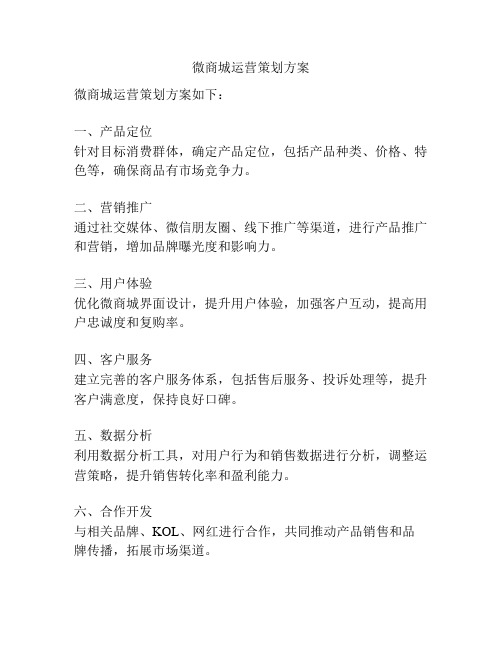 微商城运营策划方案

微商城运营策划方案如下：

一、产品定位
针对目标消费群体，确定产品定位，包括产品种类、价格、特色等，确保商品有市场竞争力。

二、营销推广
通过社交媒体、微信朋友圈、线下推广等渠道，进行产品推广和营销，增加品牌曝光度和影响力。

三、用户体验
优化微商城界面设计，提升用户体验，加强客户互动，提高用户忠诚度和复购率。

四、客户服务
建立完善的客户服务体系，包括售后服务、投诉处理等，提升客户满意度，保持良好口碑。

五、数据分析
利用数据分析工具，对用户行为和销售数据进行分析，调整运营策略，提升销售转化率和盈利能力。

六、合作开发
与相关品牌、KOL、网红进行合作，共同推动产品销售和品牌传播，拓展市场渠道。